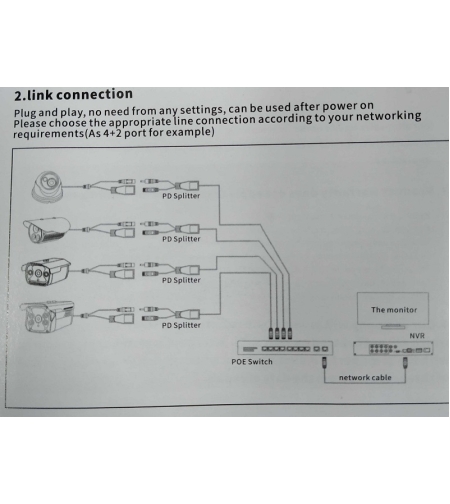 2.link connection

Plug and play, no need from any settings, can be used after power on
Please choose the appropriate line connection according to your networking requirements(As 4+2 port for example)

PD Splitter

PD Splitter

PD Splitter

PD Splitter

The monitor

NVR

POE Switch

network cable